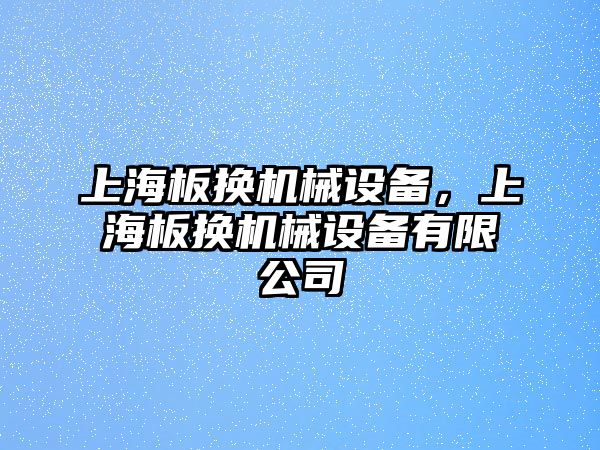 上海板换机械设备，上海板换机械设备有限公司